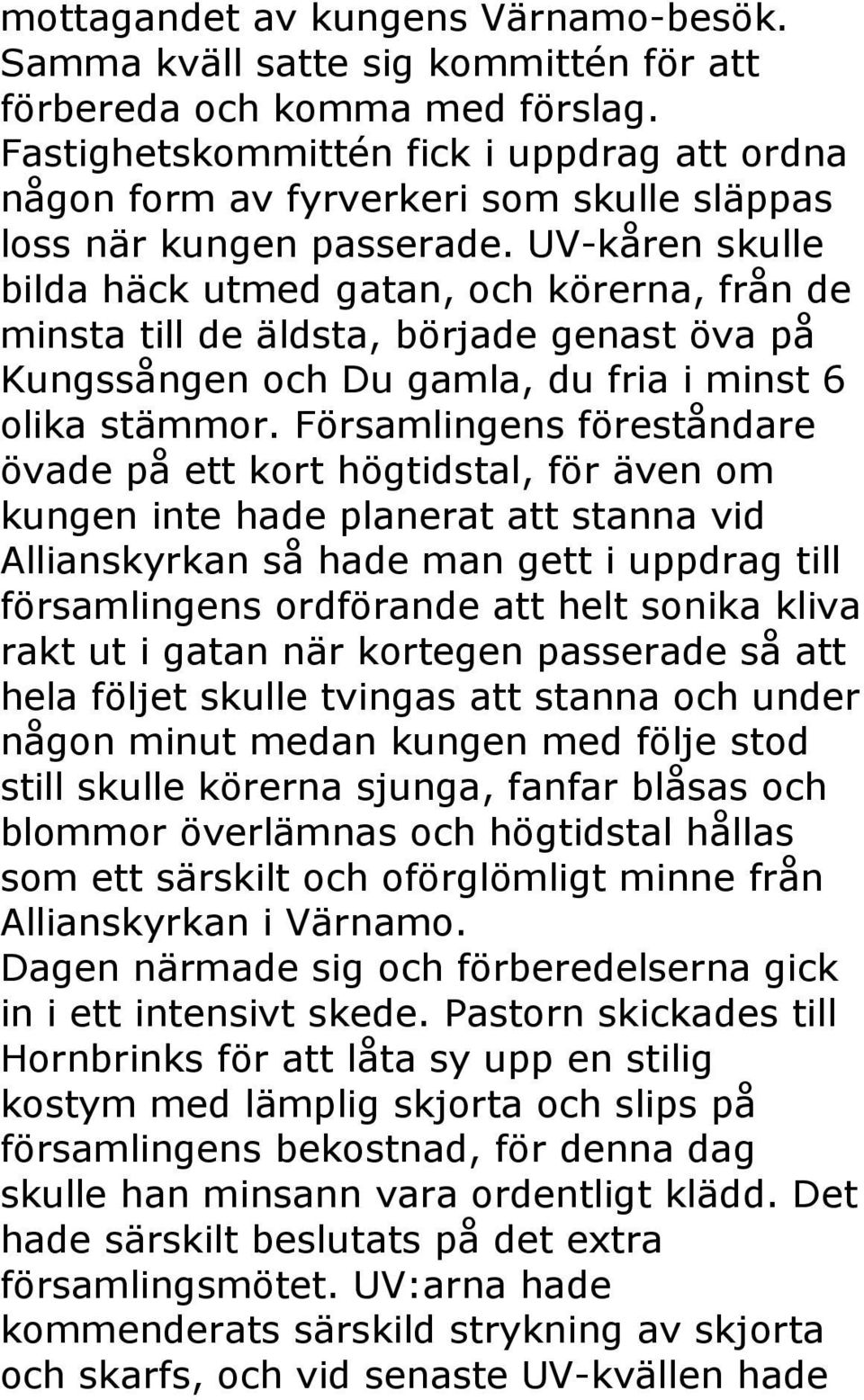 mottagandet av kungens Värnamo-besök. Samma kväll satte sig kommittén för att förbereda och komma med förslag. Fastighetskommittén fick i uppdrag att ordna någon form av fyrverkeri som skulle släppas loss när kungen passerade. UV-kåren skulle bilda häck utmed gatan, och körerna, från de minsta till de äldsta, började genast öva på Kungssången och Du gamla, du fria i minst 6 olika stämmor. Församlingens föreståndare övade på ett kort högtidstal, för även om kungen inte hade planerat att stanna vid Allianskyrkan så hade man gett i uppdrag till församlingens ordförande att helt sonika kliva rakt ut i gatan när kortegen passerade så att hela följet skulle tvingas att stanna och under någon minut medan kungen med följe stod still skulle körerna sjunga, fanfar blåsas och blommor överlämnas och högtidstal hållas som ett särskilt och oförglömligt minne från Allianskyrkan i Värnamo.
Dagen närmade sig och förberedelserna gick in i ett intensivt skede. Pastorn skickades till Hornbrinks för att låta sy upp en stilig kostym med lämplig skjorta och slips på församlingens bekostnad, för denna dag skulle han minsann vara ordentligt klädd. Det hade särskilt beslutats på det extra församlingsmötet. UV:arna hade kommenderats särskild strykning av skjorta och skarfs, och vid senaste UV-kvällen hade